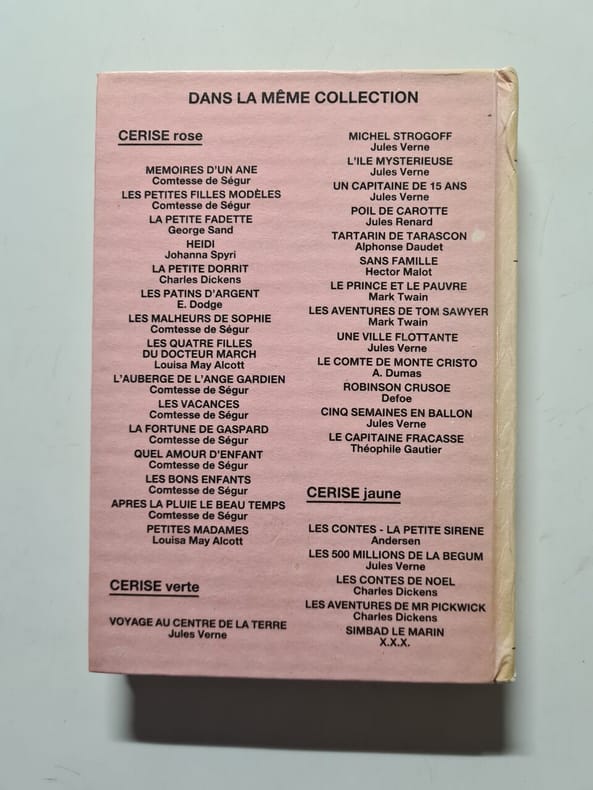 DANS LA MÊME COLLECTION

CERISE rose

MEMOIRES D'UN ANE
Comtesse de Ségur

LES PETITES FILLES MODÈLES
Comtesse de Ségur

LA PETITE FADETTE
George Sand

HEIDI
Johanna Spyri

LA PETITE DORRIT
Charles Dickens

LES PATINS D'ARGENT
E. Dodge

LES MALHEURS DE SOPHIE
Comtesse de Ségur

LES QUATRE FILLES
DU DOCTEUR MARCH
Louisa May Alcott

L'AUBERGE DE L'ANGE GARDIEN
Comtesse de Ségur

LES VACANCES
Comtesse de Ségur

LA FORTUNE DE GASPARD
Comtesse de Ségur

QUEL AMOUR D'ENFANT
Comtesse de Ségur

LES BONS ENFANTS
Comtesse de Ségur

APRES LA PLUIE LE BEAU TEMPS
Comtesse de Ségur

PETITES MADAMES
Louisa May Alcott

CERISE verte

VOYAGE AU CENTRE DE LA TERRE
Jules Verne

MICHEL STROGOFF
Jules Verne

L'ILE MYSTERIEUSE
Jules Verne

UN CAPITAINE DE 15 ANS
Jules Verne

POIL DE CAROTTE
Jules Renard

TARTARIN DE TARASCON
Alphonse Daudet

SANS FAMILLE
Hector Malot

LE PRINCE ET LE PAUVRE
Mark Twain

LES AVENTURES DE TOM SAWYER
Mark Twain

UNE VILLE FLOTTANTE
Jules Verne

LE COMTE DE MONTE CRISTO
A. Dumas

ROBINSON CRUSOE
Defoe

CINQ SEMAINES EN BALLON
Jules Verne

LE CAPITAINE FRACASSE
Théophile Gautier

CERISE jaune

LES CONTES - LA PETITE SIRENE
Andersen

LES 500 MILLIONS DE LA BEGUM
Jules Verne

LES CONTES DE NOEL
Charles Dickens

LES AVENTURES DE MR PICKWICK
Charles Dickens

SIMBAD LE MARIN
X.X.X.